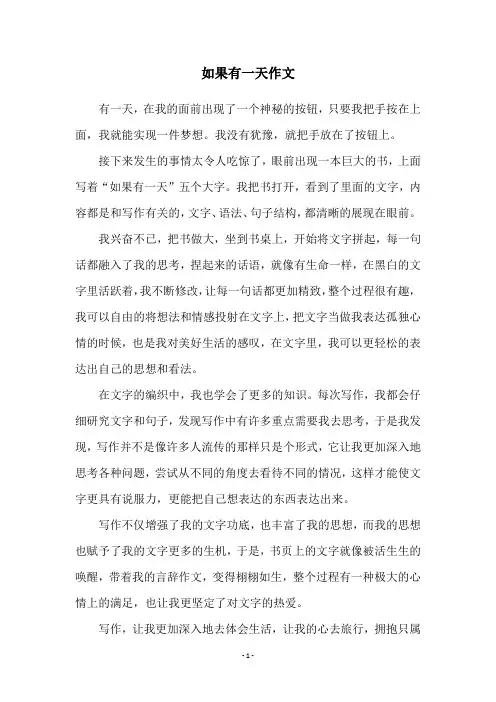 如果有一天作文

有一天，在我的面前出现了一个神秘的按钮，只要我把手按在上面，我就能实现一件梦想。我没有犹豫，就把手放在了按钮上。

接下来发生的事情太令人吃惊了，眼前出现一本巨大的书，上面写着“如果有一天”五个大字。我把书打开，看到了里面的文字，内容都是和写作有关的，文字、语法、句子结构，都清晰的展现在眼前。

我兴奋不已，把书做大，坐到书桌上，开始将文字拼起，每一句话都融入了我的思考，捏起来的话语，就像有生命一样，在黑白的文字里活跃着，我不断修改，让每一句话都更加精致，整个过程很有趣，我可以自由的将想法和情感投射在文字上，把文字当做我表达孤独心情的时候，也是我对美好生活的感叹，在文字里，我可以更轻松的表达出自己的思想和看法。

在文字的编织中，我也学会了更多的知识。每次写作，我都会仔细研究文字和句子，发现写作中有许多重点需要我去思考，于是我发现，写作并不是像许多人流传的那样只是个形式，它让我更加深入地思考各种问题，尝试从不同的角度去看待不同的情况，这样才能使文字更具有说服力，更能把自己想表达的东西表达出来。

写作不仅增强了我的文字功底，也丰富了我的思想，而我的思想也赋予了我的文字更多的生机，于是，书页上的文字就像被活生生的唤醒，带着我的言辞作文，变得栩栩如生，整个过程有一种极大的心情上的满足，也让我更坚定了对文字的热爱。

写作，让我更加深入地去体会生活，让我的心去旅行，拥抱只属

- 1 -